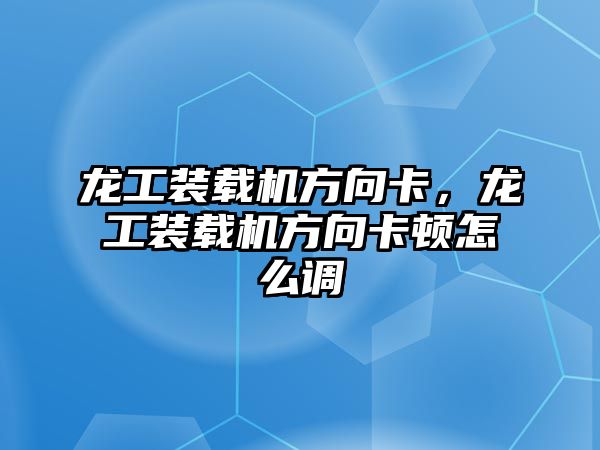 龙工装载机方向卡，龙工装载机方向卡顿怎么调